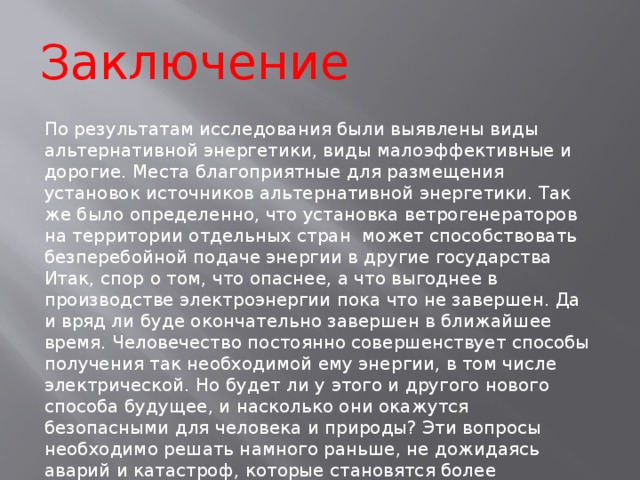 Заключение

По результатам исследования были выявлены виды альтернативной энергетики, виды малоэффективные и дорогие. Места благоприятные для размещения установок источников альтернативной энергетики. Так же было определенно, что установка ветрогенераторов на территории отдельных стран  может способствовать безперебойной подаче энергии в другие государства Итак, спор о том, что опаснее, а что выгоднее в производстве электроэнергии пока что не завершен. Да и вряд ли буде окончательно завершен в ближайшее время. Человечество постоянно совершенствует способы получения так необходимой ему энергии, в том числе электрической. Но будет ли у этого и другого нового способа будущее, и насколько они окажутся безопасными для человека и природы? Эти вопросы необходимо решать намного раньше, не дожидаясь аварий и катастроф, которые становятся более